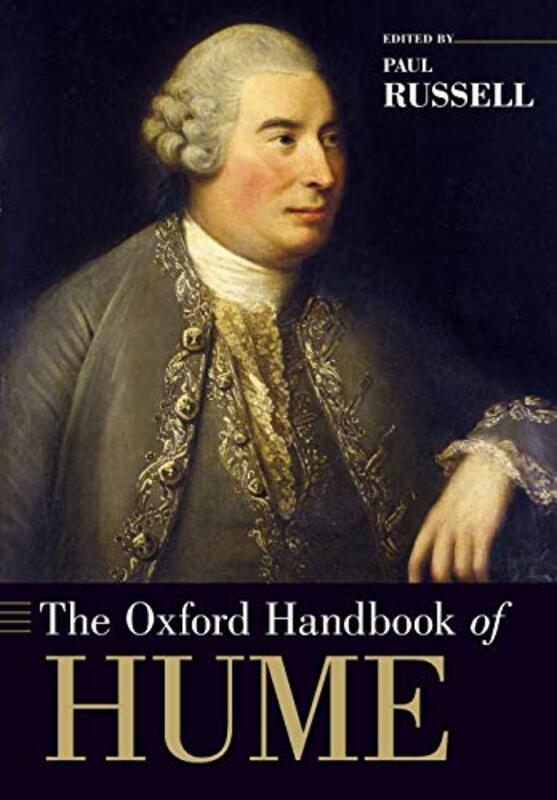 EDITED BY
PAUL
RUSSELL

The Oxford Handbook of
HUME